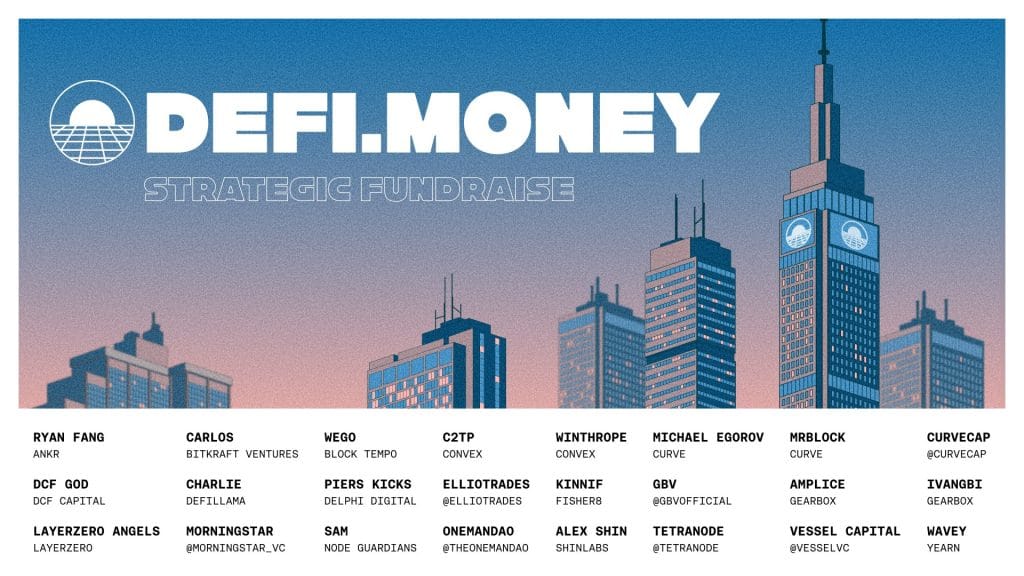 DEFI.MONEY

STRATEGIC FUNDRAISE

RYAN FANG
ANKR

DCF GOD
DCF CAPITAL

LAYERZERO ANGELS
LAYERZERO

CARLOS
BITKRAFT VENTURES

CHARLIE
DEFILLAMA

MORNINGSTAR
@MORNINGSTAR_VC

WEGO
BLOCK TEMPO

PIERS KICKS
DELPHI DIGITAL

SAM
NODE GUARDIANS

C2TP
CONVEX

ELLIOTRADES
@ELLIOTRADES

ONEMANDAO
@THEONEMANDAO

WINTHROPE
CONVEX

KINNIF
FISHER8

ALEX SHIN
SHINLABS

MICHAEL EGOROV
CURVE

GBV
@GBVOFFICIAL

TETRANODE
@TETRANODE

MRBLOCK
CURVE

AMPLICE
GEARBOX

VESSEL CAPITAL
@VESSELVC

CURVECAP
@CURVECAP

IVANGBI
GEARBOX

WAVEY
YEARN